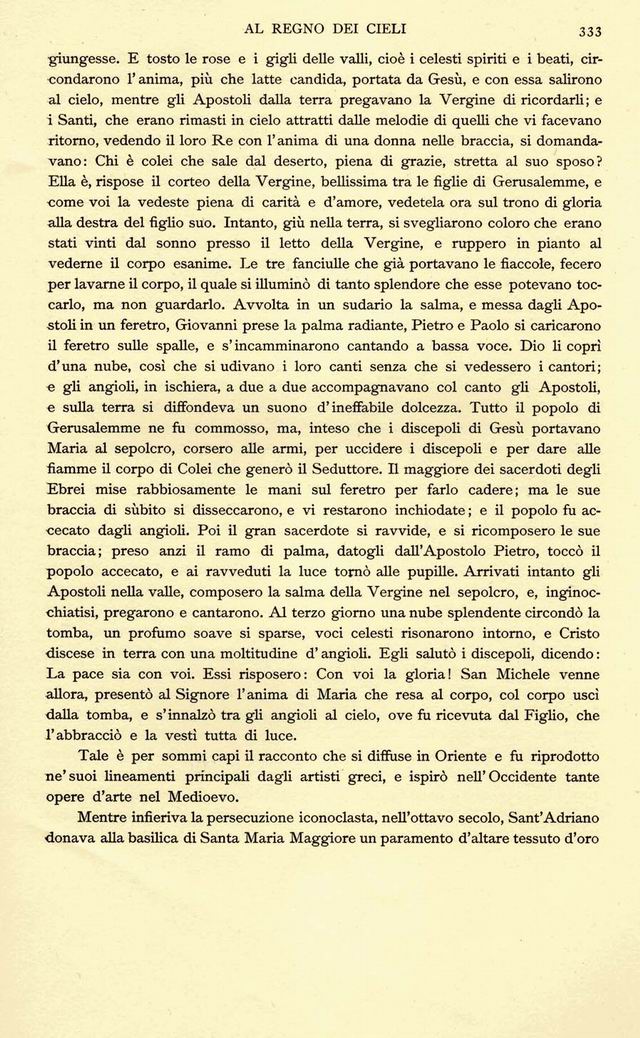 AL REGNO DEI CIELI 333

giungesse. E tosto le rose e i gigli delle valli, cioè i celesti spiriti e i beati, circondarono l'anima, più che latte candida, portata da Gesù, e con essa salirono al cielo, mentre gli Apostoli dalla terra pregavano la Vergine di ricordarli; e i Santi, che erano rimasti in cielo attratti dalle melodie di quelli che vi facevano ritorno, vedendo il loro Re con l'anima di una donna nelle braccia, si domandavano: Chi è colei che sale dal deserto, piena di grazie, stretta al suo sposo? Ella è, rispose il corteo della Vergine, bellissima tra le figlie di Gerusalemme, e come voi la vedeste piena di carità e d'amore, vedetela ora sul trono di gloria alla destra del figlio suo. Intanto, giù nella terra, si svegliarono coloro che erano stati vinti dal sonno presso il letto della Vergine, e ruppero in pianto al vederne il corpo esanime. Le tre fanciulle che già portavano le fiaccole, fecero per lavarne il corpo, il quale si illuminò di tanto splendore che esse potevano toccarlo, ma non guardarlo. Avvolta in un sudario la salma, e messa dagli Apostoli in un feretro, Giovanni prese la palma radiante, Pietro e Paolo si caricarono il feretro sulle spalle, e s'incamminarono cantando a bassa voce. Dio li coprì d'una nube, così che si udivano i loro canti senza che si vedessero i cantori; e gli angioli, in ischiera, a due a due accompagnavano col canto gli Apostoli, e sulla terra si diffondeva un suono d'ineffabile dolcezza. Tutto il popolo di Gerusalemme ne fu commosso, ma, inteso che i discepoli di Gesù portavano Maria al sepolcro, corsero alle armi, per uccidere i discepoli e per dare alle fiamme il corpo di Colei che generò il Seduttore. Il maggiore dei sacerdoti degli Ebrei mise rabbiosamente le mani sul feretro per farlo cadere; ma le sue braccia di sùbito si disseccarono, e vi restarono inchiodate; e il popolo fu accecato dagli angioli. Poi il gran sacerdote si ravvide, e si ricomposero le sue braccia; preso anzi il ramo di palma, datogli dall'Apostolo Pietro, toccò il popolo accecato, e ai ravveduti la luce tornò alle pupille. Arrivati intanto gli Apostoli nella valle, composero la salma della Vergine nel sepolcro, e, inginocchiatisi, pregarono e cantarono. Al terzo giorno una nube splendente circondò la tomba, un profumo soave si sparse, voci celesti risonarono intorno, e Cristo discese in terra con una moltitudine d'angioli. Egli salutò i discepoli, dicendo: La pace sia con voi. Essi risposero: Con voi la gloria! San Michele venne allora, presentò al Signore l'anima di Maria che resa al corpo, col corpo uscì dalla tomba, e s'innalzò tra gli angioli al cielo, ove fu ricevuta dal Figlio, che l'abbracciò e la vestì tutta di luce.

Tale è per sommi capi il racconto che si diffuse in Oriente e fu riprodotto ne' suoi lineamenti principali dagli artisti greci, e ispirò nell'Occidente tante opere d'arte nel Medioevo.

Mentre infieriva la persecuzione iconoclasta, nell'ottavo secolo, Sant'Adriano donava alla basilica di Santa Maria Maggiore un paramento d'altare tessuto d'oro